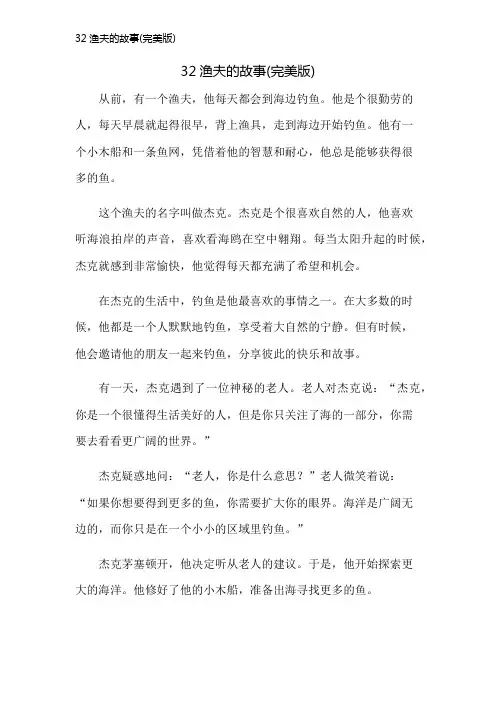 32 渔夫的故事(完美版)

32 渔夫的故事(完美版)

从前，有一个渔夫，他每天都会到海边钓鱼。他是个很勤劳的人，每天早晨就起得很早，背上渔具，走到海边开始钓鱼。他有一个小木船和一条鱼网，凭借着他的智慧和耐心，他总是能够获得很多的鱼。

这个渔夫的名字叫做杰克。杰克是个很喜欢自然的人，他喜欢听海浪拍岸的声音，喜欢看海鸥在空中翱翔。每当太阳升起的时候，杰克就感到非常愉快，他觉得每天都充满了希望和机会。

在杰克的生活中，钓鱼是他最喜欢的事情之一。在大多数的时候，他都是一个人默默地钓鱼，享受着大自然的宁静。但有时候，他会邀请他的朋友一起来钓鱼，分享彼此的快乐和故事。

有一天，杰克遇到了一位神秘的老人。老人对杰克说：“杰克，你是一个很懂得生活美好的人，但是你只关注了海的一部分，你需要去看看更广阔的世界。”

杰克疑惑地问：“老人，你是什么意思？”老人微笑着说：“如果你想要得到更多的鱼，你需要扩大你的眼界。海洋是广阔无边的，而你只是在一个小小的区域里钓鱼。”

杰克茅塞顿开，他决定听从老人的建议。于是，他开始探索更大的海洋。他修好了他的小木船，准备出海寻找更多的鱼。